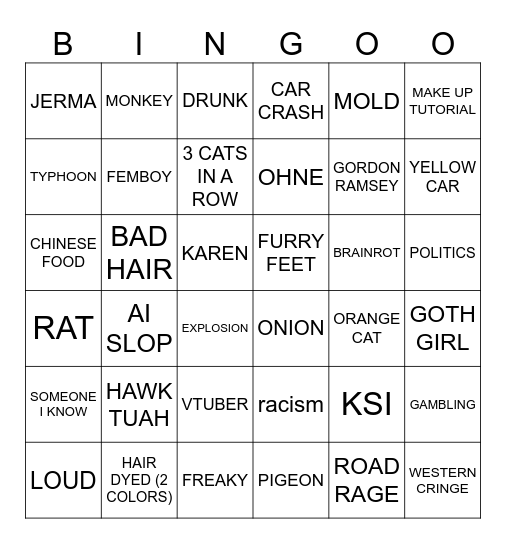 | B | I | N | G | O | O |
|---|---|---|---|---|---|
| JERMA | MONKEY | DRUNK | CAR CRASH | MOLD | MAKE UP TUTORIAL |
| TYPHOON | FEMBOY | 3 CATS IN A ROW | OHNE | GORDON RAMSEY | YELLOW CAR |
| CHINESE FOOD | BAD HAIR | KAREN | FURRY FEET | BRAINROT | POLITICS |
| RAT | AI SLOP | EXPLOSION | ONION | ORANGE CAT | GOTH GIRL |
| SOMEONE I KNOW | HAWK TUAH | VTUBER | racism | KSI | GAMBLING |
| LOUD | HAIR DYED (2 COLORS) | FREAKY | PIGEON | ROAD RAGE | WESTERN CRINGE |